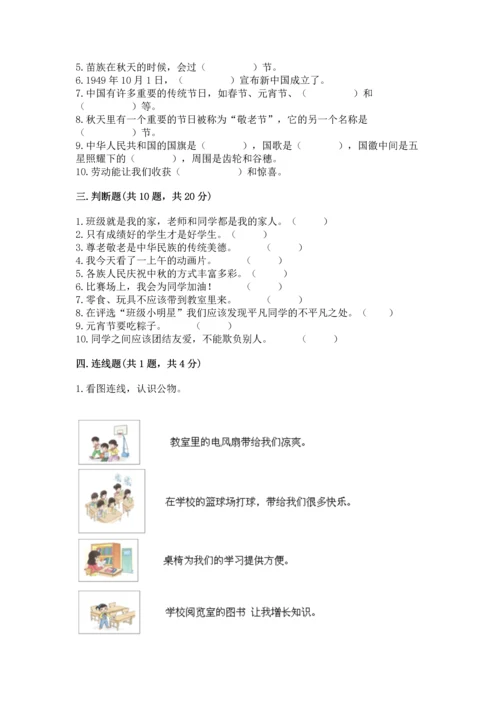 5. 苗族在秋天的时候，会过（　　　　）节。
6. 1949 年 10 月 1 日，（　　　　）宣布新中国成立了。
7. 中国有许多重要的传统节日，如春节、元宵节、（　　　　）和（　　　　）等。
8. 秋天里有一个重要的节日被称为“敬老节”，它的另一个名称是（　　　　）节。
9. 中华人民共和国的国旗是（　　　　），国歌是（　　　　），国徽中间是五星照耀下的（　　　　），周围是齿轮和谷穗。
10. 劳动能让我们收获（　　　　）和惊喜。

三. 判断题(共 10 题，共 20 分)

1. 班级就是我的家，老师和同学都是我的家人。（　　）
2. 只有成绩好的学生才是好学生。（　　）
3. 尊老敬老是中华民族的传统美德。（　　）
4. 我今天看了一上午的动画片。（　　）
5. 各族人民庆祝中秋的方式丰富多彩。（　　）
6. 比赛场上，我会为同学加油！（　　）
7. 零食、玩具不应该带到教室里来。（　　）
8. 在评选“班级小明星”我们应该发现平凡同学的不平凡之处。（　　）
9. 元宵节要吃粽子。（　　）
10. 同学之间应该团结友爱，不能欺负别人。（　　）

四. 连线题(共 1 题，共 4 分)

1. 看图连线，认识公物。

教室里的电风扇带给我们凉爽。

在学校的篮球场打球，带给我们很多快乐。

桌椅为我们的学习提供方便。

学校阅览室的图书 让我增长知识。